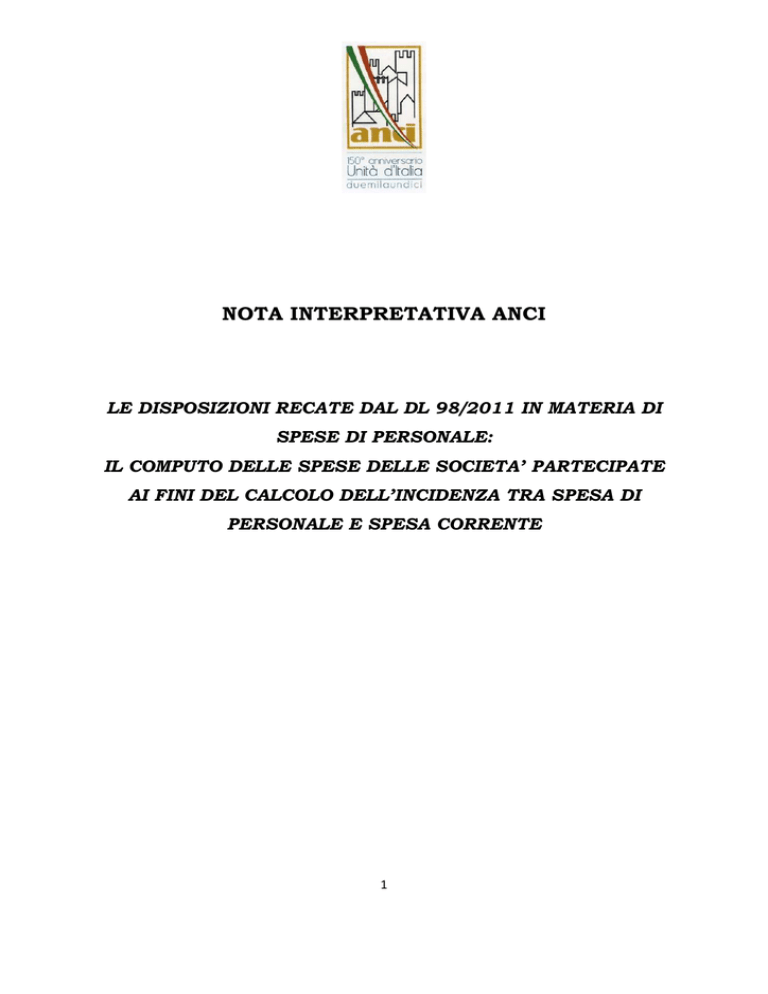 anci

150° anniversario Unità d'Italia duemilaundici

NOTA INTERPRETATIVA ANCI

LE DISPOSIZIONI RECATE DAL DL 98/2011 IN MATERIA DI SPESE DI PERSONALE:
IL COMPUTO DELLE SPESE DELLE SOCIETA' PARTECIPATE AI FINI DEL CALCOLO DELL'INCIDENZA TRA SPESA DI PERSONALE E SPESA CORRENTE

1